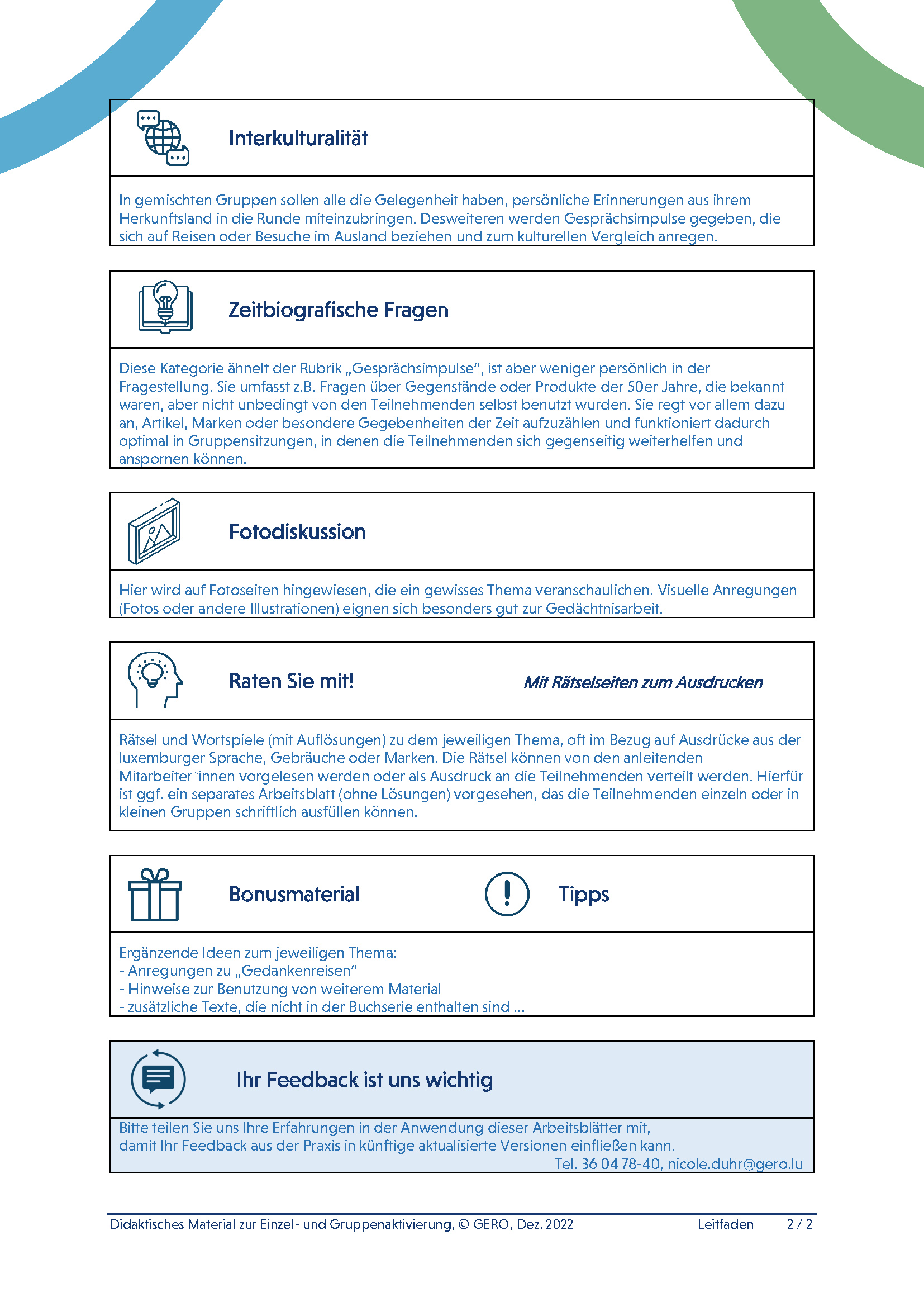 Interkulturalität

In gemischten Gruppen sollen alle die Gelegenheit haben, persönliche Erinnerungen aus ihrem Herkunftsland in die Runde miteinzubringen. Desweiteren werden Gesprächsimpulse gegeben, die sich auf Reisen oder Besuche im Ausland beziehen und zum kulturellen Vergleich anregen.

Zeitbiografische Fragen

Diese Kategorie ähnelt der Rubrik „Gesprächsimpulse", ist aber weniger persönlich in der Fragestellung. Sie umfasst z.B. Fragen über Gegenstände oder Produkte der 50er Jahre, die bekannt waren, aber nicht unbedingt von den Teilnehmenden selbst benutzt wurden. Sie regt vor allem dazu an, Artikel, Marken oder besondere Gegebenheiten der Zeit aufzuzählen und funktioniert dadurch optimal in Gruppensitzungen, in denen die Teilnehmenden sich gegenseitig weiterhelfen und anspornen können.

Fotodiskussion

Hier wird auf Fotoseiten hingewiesen, die ein gewisses Thema veranschaulichen. Visuelle Anregungen (Fotos oder andere Illustrationen) eignen sich besonders gut zur Gedächtnisarbeit.

Raten Sie mit!

Mit Rätselseiten zum Ausdrucken

Rätsel und Wortspiele (mit Auflösungen) zu dem jeweiligen Thema, oft im Bezug auf Ausdrücke aus der luxemburger Sprache, Gebräuche oder Marken. Die Rätsel können von den anleitenden Mitarbeiter*innen vorgelesen werden oder als Ausdruck an die Teilnehmenden verteilt werden. Hierfür ist ggf. ein separates Arbeitsblatt (ohne Lösungen) vorgesehen, das die Teilnehmenden einzeln oder in kleinen Gruppen schriftlich ausfüllen können.

Bonusmaterial

Tipps

Ergänzende Ideen zum jeweiligen Thema:
- Anregungen zu „Gedankenreisen"
- Hinweise zur Benutzung von weiterem Material
- zusätzliche Texte, die nicht in der Buchserie enthalten sind ...

Ihr Feedback ist uns wichtig

Bitte teilen Sie uns Ihre Erfahrungen in der Anwendung dieser Arbeitsblätter mit, damit Ihr Feedback aus der Praxis in künftige aktualisierte Versionen einfließen kann.
Tel. 36 04 78-40, nicole.duhr@gero.lu

Didaktisches Material zur Einzel- und Gruppenaktivierung, © GERO, Dez. 2022 Leitfaden 2 / 2